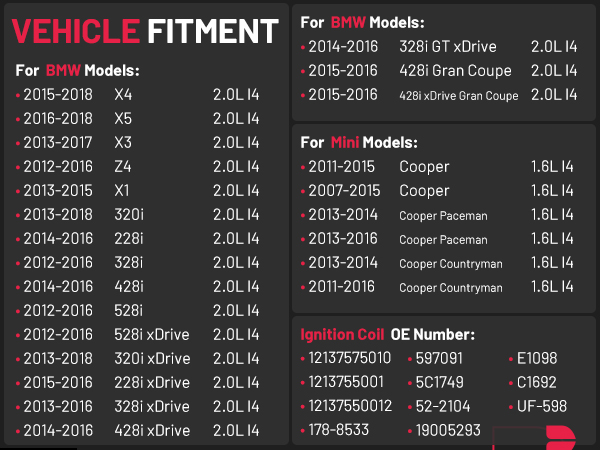 VEHICLE FITMENT

For BMW Models:
• 2015-2018 X4 2.0L I4
• 2016-2018 X5 2.0L I4
• 2013-2017 X3 2.0L I4
• 2012-2016 Z4 2.0L I4
• 2013-2015 X1 2.0L I4
• 2013-2018 320i 2.0L I4
• 2014-2016 228i 2.0L I4
• 2012-2016 328i 2.0L I4
• 2014-2016 428i 2.0L I4
• 2012-2016 528i 2.0L I4
• 2012-2016 528i xDrive 2.0L I4
• 2013-2018 320i xDrive 2.0L I4
• 2015-2016 228i xDrive 2.0L I4
• 2013-2016 328i xDrive 2.0L I4
• 2014-2016 428i xDrive 2.0L I4

For BMW Models:
• 2014-2016 328i GT xDrive 2.0L I4
• 2015-2016 428i Gran Coupe 2.0L I4
• 2015-2016 428i xDrive Gran Coupe 2.0L I4

For Mini Models:
• 2011-2015 Cooper 1.6L I4
• 2007-2015 Cooper 1.6L I4
• 2013-2014 Cooper Paceman 1.6L I4
• 2013-2016 Cooper Paceman 1.6L I4
• 2013-2014 Cooper Countryman 1.6L I4
• 2011-2016 Cooper Countryman 1.6L I4

Ignition Coil OE Number:
• 12137575010
• 1213755001
• 12137550012
• 178-8533
• 597091
• 5C1749
• 52-2104
• 19005293
• E1098
• C1692
• UF-598